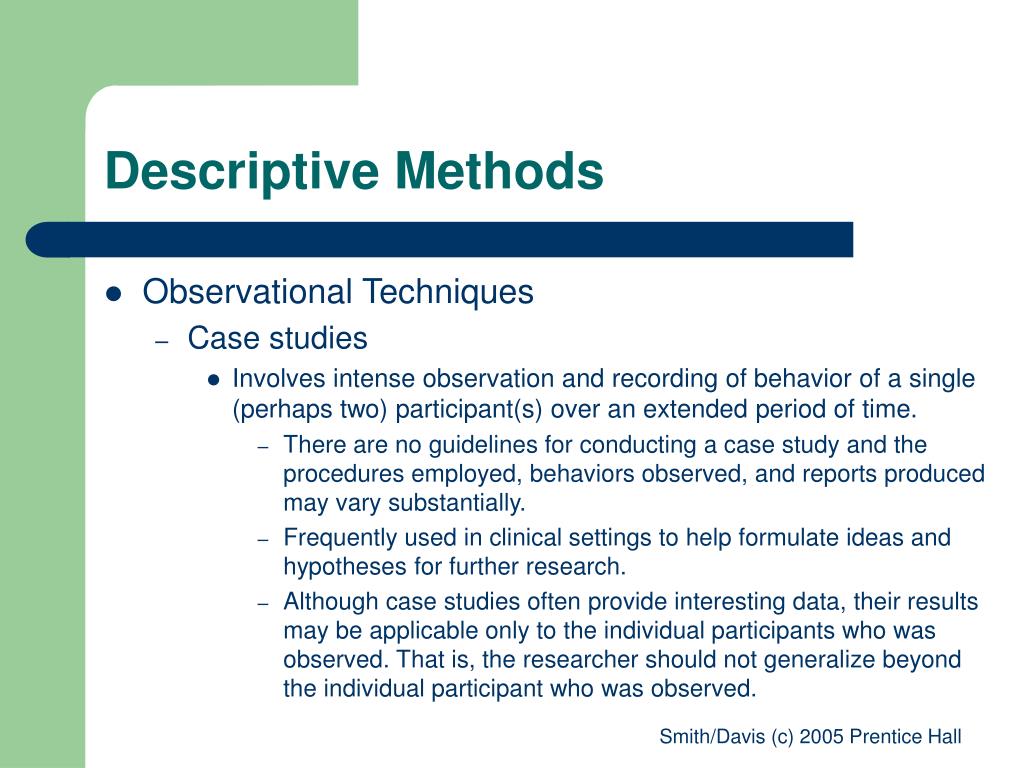 Descriptive Methods

- Observational Techniques
  – Case studies
    - Involves intense observation and recording of behavior of a single (perhaps two) participant(s) over an extended period of time.
      – There are no guidelines for conducting a case study and the procedures employed, behaviors observed, and reports produced may vary substantially.
      – Frequently used in clinical settings to help formulate ideas and hypotheses for further research.
      – Although case studies often provide interesting data, their results may be applicable only to the individual participants who was observed. That is, the researcher should not generalize beyond the individual participant who was observed.

Smith/Davis (c) 2005 Prentice Hall